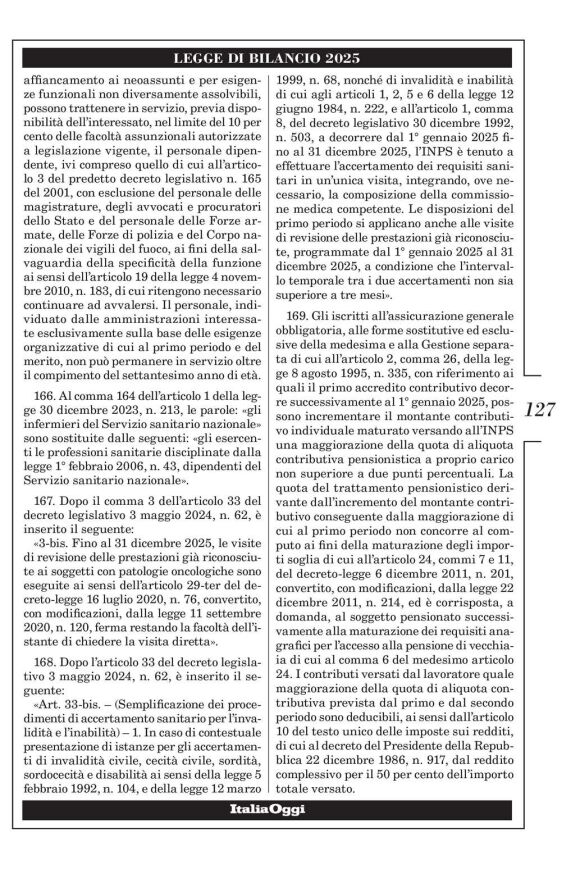 LEGGE DI BILANCIO 2025

affiancamento ai neoassunti e per esigenze funzionali non diversamente assolvibili, possono trattenere in servizio, previa disponibilità dell'interessato, nel limite del 10 per cento delle facoltà assunzionali autorizzate a legislazione vigente, il personale dipendente, ivi compreso quello di cui all'articolo 3 del predetto decreto legislativo n. 165 del 2001, con esclusione del personale delle magistrature, degli avvocati e procuratori dello Stato e del personale delle Forze armate, delle Forze di polizia e del Corpo nazionale dei vigili del fuoco, ai fini della salvaguardia della specificità della funzione ai sensi dell'articolo 19 della legge 4 novembre 2010, n. 183, di cui ritengono necessario continuare ad avvalersi. Il personale, individuato dalle amministrazioni interessate esclusivamente sulla base delle esigenze organizzative di cui al primo periodo e del merito, non può permanere in servizio oltre il compimento del settantesimo anno di età.

166. Al comma 164 dell'articolo 1 della legge 30 dicembre 2023, n. 213, le parole: «gli infermieri del Servizio sanitario nazionale» sono sostituite dalle seguenti: «gli esercenti le professioni sanitarie disciplinate dalla legge 1° febbraio 2006, n. 43, dipendenti del Servizio sanitario nazionale».

167. Dopo il comma 3 dell'articolo 33 del decreto legislativo 3 maggio 2024, n. 62, è inserito il seguente:
«3-bis. Fino al 31 dicembre 2025, le visite di revisione delle prestazioni già riconosciute ai soggetti con patologie oncologiche sono eseguite ai sensi dell'articolo 29-ter del decreto-legge 16 luglio 2020, n. 76, convertito, con modificazioni, dalla legge 11 settembre 2020, n. 120, ferma restando la facoltà dell'istante di chiedere la visita diretta».

168. Dopo l'articolo 33 del decreto legislativo 3 maggio 2024, n. 62, è inserito il seguente:
«Art. 33-bis. – (Semplificazione dei procedimenti di accertamento sanitario per l'invalidità e l'inabilità) – 1. In caso di contestuale presentazione di istanze per gli accertamenti di invalidità civile, cecità civile, sordità, sordocecità e disabilità ai sensi della legge 5 febbraio 1992, n. 104, e della legge 12 marzo 1999, n. 68, nonché di invalidità e inabilità di cui agli articoli 1, 2, 5 e 6 della legge 12 giugno 1984, n. 222, e all'articolo 1, comma 8, del decreto legislativo 30 dicembre 1992, n. 503, a decorrere dal 1° gennaio 2025 fino al 31 dicembre 2025, l'INPS è tenuto a effettuare l'accertamento dei requisiti sanitari in un'unica visita, integrando, ove necessario, la composizione della commissione medica competente. Le disposizioni del primo periodo si applicano anche alle visite di revisione delle prestazioni già riconosciute, programmate dal 1° gennaio 2025 al 31 dicembre 2025, a condizione che l'intervallo temporale tra i due accertamenti non sia superiore a tre mesi».

169. Gli iscritti all'assicurazione generale obbligatoria, alle forme sostitutive ed esclusive della medesima e alla Gestione separata di cui all'articolo 2, comma 26, della legge 8 agosto 1995, n. 335, con riferimento ai quali il primo accredito contributivo decorre successivamente al 1° gennaio 2025, possono incrementare il montante contributivo individuale maturato versando all'INPS una maggiorazione della quota di aliquota contributiva pensionistica a proprio carico non superiore a due punti percentuali. La quota del trattamento pensionistico derivante dall'incremento del montante contributivo conseguente dalla maggiorazione di cui al primo periodo non concorre al computo ai fini della maturazione degli importi soglia di cui all'articolo 24, commi 7 e 11, del decreto-legge 6 dicembre 2011, n. 201, convertito, con modificazioni, dalla legge 22 dicembre 2011, n. 214, ed è corrisposta, a domanda, al soggetto pensionato successivamente alla maturazione dei requisiti anagrafici per l'accesso alla pensione di vecchiaia di cui al comma 6 del medesimo articolo 24. I contributi versati dal lavoratore quale maggiorazione della quota di aliquota contributiva prevista dal primo e dal secondo periodo sono deducibili, ai sensi dall'articolo 10 del testo unico delle imposte sui redditi, di cui al decreto del Presidente della Repubblica 22 dicembre 1986, n. 917, dal reddito complessivo per il 50 per cento dell'importo totale versato.

127

ItaliaOggi